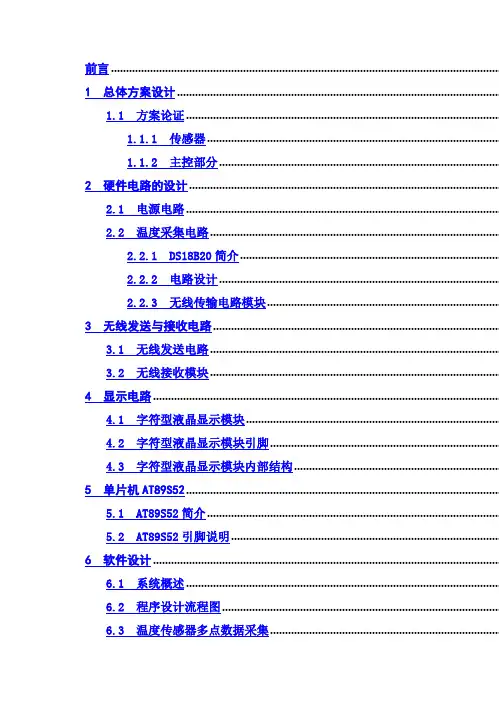 前言

1 总体方案设计

1.1 方案论证

1.1.1 传感器

1.1.2 主控部分

2 硬件电路的设计

2.1 电源电路

2.2 温度采集电路

2.2.1 DS18B20 简介

2.2.2 电路设计

2.2.3 无线传输电路模块

3 无线发送与接收电路

3.1 无线发送电路

3.2 无线接收模块

4 显示电路

4.1 字符型液晶显示模块

4.2 字符型液晶显示模块引脚

4.3 字符型液晶显示模块内部结构

5 单片机 AT89S52

5.1 AT89S52 简介

5.2 AT89S52 引脚说明

6 软件设计

6.1 系统概述

6.2 程序设计流程图

6.3 温度传感器多点数据采集